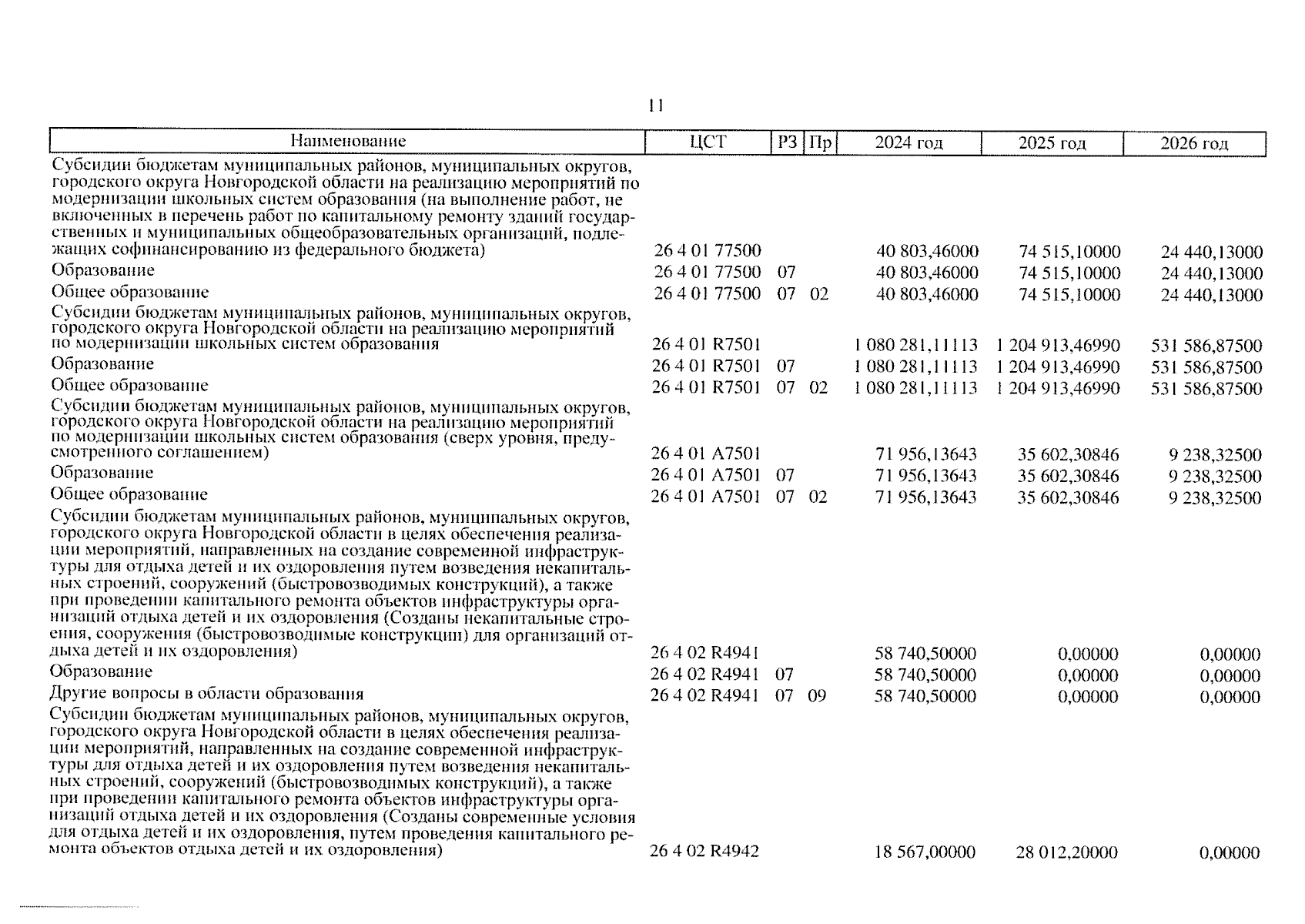 11

| Наименование | ЦСТ | РЗ | Пр | 2024 год | 2025 год | 2026 год |
|---|---|---|---|---|---|---|
| Субсидии бюджетам муниципальных районов, муниципальных округов, городского округа Новгородской области на реализацию мероприятий по модернизации школьных систем образования (на выполнение работ, не включенных в перечень работ по капитальному ремонту зданий государственных и муниципальных общеобразовательных организаций, подлежащих софинансированию из федерального бюджета) | 26 4 01 77500 | | | 40 803,46000 | 74 515,10000 | 24 440,13000 |
| Образование | 26 4 01 77500 | 07 | | 40 803,46000 | 74 515,10000 | 24 440,13000 |
| Общее образование | 26 4 01 77500 | 07 | 02 | 40 803,46000 | 74 515,10000 | 24 440,13000 |
| Субсидии бюджетам муниципальных районов, муниципальных округов, городского округа Новгородской области на реализацию мероприятий по модернизации школьных систем образования | 26 4 01 R7501 | | | 1 080 281,11113 | 1 204 913,46990 | 531 586,87500 |
| Образование | 26 4 01 R7501 | 07 | | 1 080 281,11113 | 1 204 913,46990 | 531 586,87500 |
| Общее образование | 26 4 01 R7501 | 07 | 02 | 1 080 281,11113 | 1 204 913,46990 | 531 586,87500 |
| Субсидии бюджетам муниципальных районов, муниципальных округов, городского округа Новгородской области на реализацию мероприятий по модернизации школьных систем образования (сверх уровня, предусмотренного соглашением) | 26 4 01 A7501 | | | 71 956,13643 | 35 602,30846 | 9 238,32500 |
| Образование | 26 4 01 A7501 | 07 | | 71 956,13643 | 35 602,30846 | 9 238,32500 |
| Общее образование | 26 4 01 A7501 | 07 | 02 | 71 956,13643 | 35 602,30846 | 9 238,32500 |
| Субсидии бюджетам муниципальных районов, муниципальных округов, городского округа Новгородской области в целях обеспечения реализации мероприятий, направленных на создание современной инфраструктуры для отдыха детей и их оздоровления путем возведения некапитальных строений, сооружений (быстровозводимых конструкций), а также при проведении капитального ремонта объектов инфраструктуры организаций отдыха детей и их оздоровления (Созданы некапитальные строения, сооружения (быстровозводимые конструкции) для организаций отдыха детей и их оздоровления) | 26 4 02 R4941 | | | 58 740,50000 | 0,00000 | 0,00000 |
| Образование | 26 4 02 R4941 | 07 | | 58 740,50000 | 0,00000 | 0,00000 |
| Другие вопросы в области образования | 26 4 02 R4941 | 07 | 09 | 58 740,50000 | 0,00000 | 0,00000 |
| Субсидии бюджетам муниципальных районов, муниципальных округов, городского округа Новгородской области в целях обеспечения реализации мероприятий, направленных на создание современной инфраструктуры для отдыха детей и их оздоровления путем возведения некапитальных строений, сооружений (быстровозводимых конструкций), а также при проведении капитального ремонта объектов инфраструктуры организаций отдыха детей и их оздоровления (Созданы современные условия для отдыха детей и их оздоровления, путем проведения капитального ремонта объектов отдыха детей и их оздоровления) | 26 4 02 R4942 | | | 18 567,00000 | 28 012,20000 | 0,00000 |